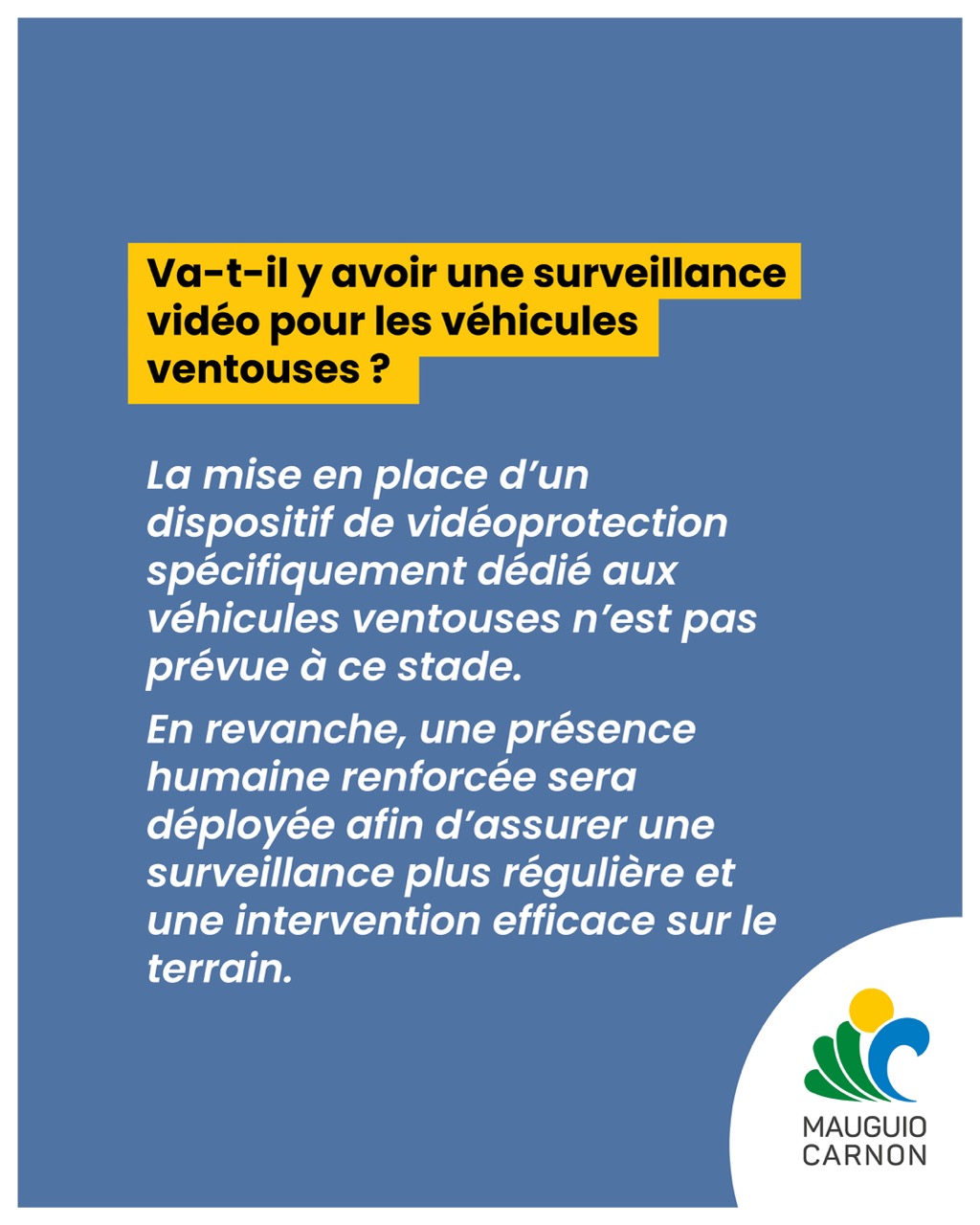 Va-t-il y avoir une surveillance vidéo pour les véhicules ventouses ?

La mise en place d'un dispositif de vidéoprotection spécifiquement dédié aux véhicules ventouses n'est pas prévue à ce stade.

En revanche, une présence humaine renforcée sera déployée afin d'assurer une surveillance plus régulière et une intervention efficace sur le terrain.

MAUGUIO
CARNON